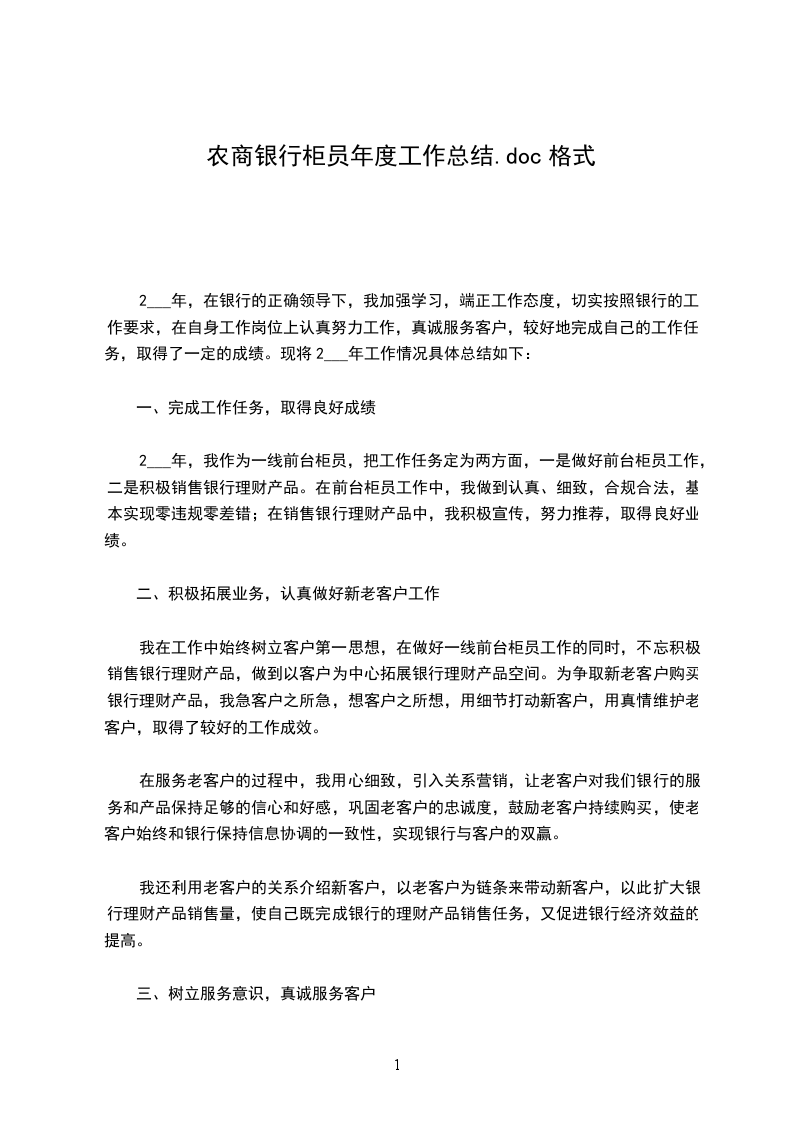 农商银行柜员年度工作总结.doc 格式

2___年，在银行的正确领导下，我加强学习，端正工作态度，切实按照银行的工作要求，在自身工作岗位上认真努力工作，真诚服务客户，较好地完成自己的工作任务，取得了一定的成绩。现将 2___年工作情况具体总结如下：

一、完成工作任务，取得良好成绩

2___年，我作为一线前台柜员，把工作任务定为两方面，一是做好前台柜员工作，二是积极销售银行理财产品。在前台柜员工作中，我做到认真、细致，合规合法，基本实现零违规零差错；在销售银行理财产品中，我积极宣传，努力推荐，取得良好业绩。

二、积极拓展业务，认真做好新老客户工作

我在工作中始终树立客户第一思想，在做好一线前台柜员工作的同时，不忘积极销售银行理财产品，做到以客户为中心拓展银行理财产品空间。为争取新老客户购买银行理财产品，我急客户之所急，想客户之所想，用细节打动新客户，用真情维护老客户，取得了较好的工作成效。

在服务老客户的过程中，我用心细致，引入关系营销，让老客户对我们银行的服务和产品保持足够的信心和好感，巩固老客户的忠诚度，鼓励老客户持续购买，使老客户始终和银行保持信息协调的一致性，实现银行与客户的双赢。

我还利用老客户的关系介绍新客户，以老客户为链条来带动新客户，以此扩大银行理财产品销售量，使自己既完成银行的理财产品销售任务，又促进银行经济效益的提高。

三、树立服务意识，真诚服务客户

1